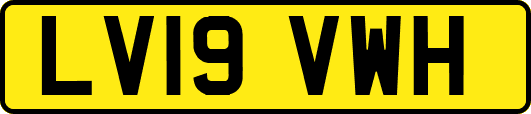 LV19 VWH